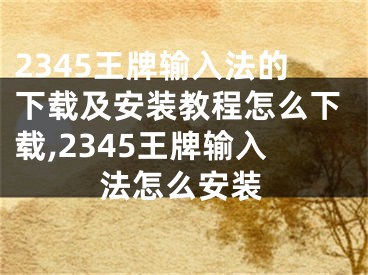 2345王牌输入法的下载及安装教程怎么下载,2345王牌输入法怎么安装